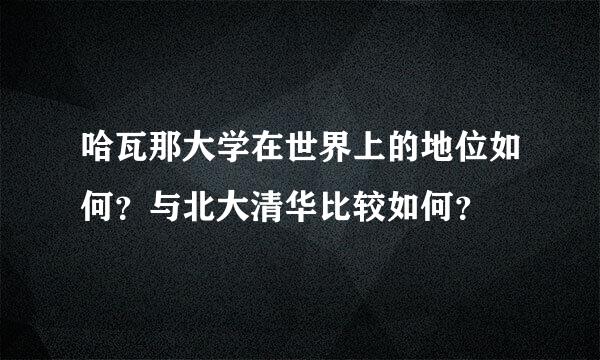 哈瓦那大学在世界上的地位如何？与北大清华比较如何？